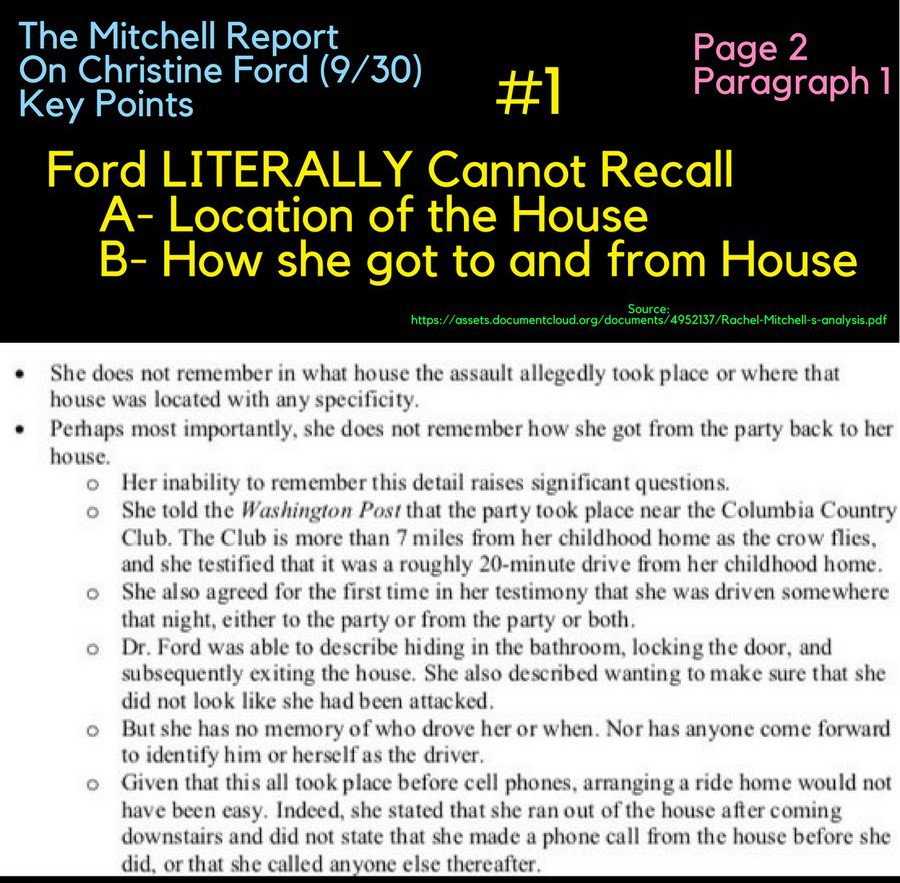 The Mitchell Report
On Christine Ford (9/30)
Key Points

#1

Page 2
Paragraph 1

Ford LITERALLY Cannot Recall
A- Location of the House
B- How she got to and from House

Source:
https://assets.documentcloud.org/documents/4952137/Rachel-Mitchell-s-analysis.pdf

• She does not remember in what house the assault allegedly took place or where that house was located with any specificity.
• Perhaps most importantly, she does not remember how she got from the party back to her house.
o Her inability to remember this detail raises significant questions.
o She told the Washington Post that the party took place near the Columbia Country Club. The Club is more than 7 miles from her childhood home as the crow flies, and she testified that it was a roughly 20-minute drive from her childhood home.
o She also agreed for the first time in her testimony that she was driven somewhere that night, either to the party or from the party or both.
o Dr. Ford was able to describe hiding in the bathroom, locking the door, and subsequently exiting the house. She also described wanting to make sure that she did not look like she had been attacked.
o But she has no memory of who drove her or when. Nor has anyone come forward to identify him or herself as the driver.
o Given that this all took place before cell phones, arranging a ride home would not have been easy. Indeed, she stated that she ran out of the house after coming downstairs and did not state that she made a phone call from the house before she did, or that she called anyone else thereafter.